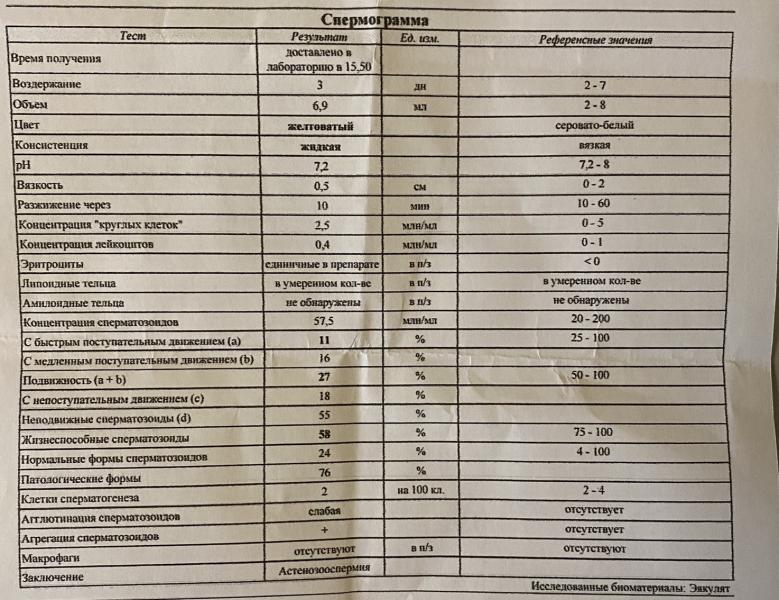 Спермограмма

| Тест | Результат | Ед. изм. | Референсные значения |
|---|---|---|---|
| Время получения | доставлено в лабораторию в 15.50 | | |
| Воздержание | 3 | дн | 2 - 7 |
| Объем | 6,9 | мл | 2 - 8 |
| Цвет | желтоватый | | серовато-белый |
| Консистенция | жидкая | | вязкая |
| pH | 7,2 | | 7,2 - 8 |
| Вязкость | 0,5 | см | 0 - 2 |
| Разжижение через | 10 | мин | 10 - 60 |
| Концентрация "круглых клеток" | 2,5 | млн/мл | 0 - 5 |
| Концентрация лейкоцитов | 0,4 | млн/мл | 0 - 1 |
| Эритроциты | единичные в препарате | в п/з | < 0 |
| Липоидные тельца | в умеренном кол-ве | в п/з | в умеренном кол-ве |
| Амилоидные тельца | не обнаружены | в п/з | не обнаружены |
| Концентрация сперматозоидов | 57,5 | млн/мл | 20 - 200 |
| С быстрым поступательным движением (a) | 11 | % | 25 - 100 |
| С медленным поступательным движением (b) | 16 | % | |
| Подвижность (a + b) | 27 | % | 50 - 100 |
| С непоступательным движением (c) | 18 | % | |
| Неподвижные сперматозоиды (d) | 55 | % | |
| Жизнеспособные сперматозоиды | 58 | % | 75 - 100 |
| Нормальные формы сперматозоидов | 24 | % | 4 - 100 |
| Патологические формы | 76 | % | |
| Клетки сперматогенеза | 2 | на 100 кл. | 2 - 4 |
| Агглютинация сперматозоидов | слабая | | отсутствует |
| Агрегация сперматозоидов | + | | отсутствует |
| Макрофаги | отсутствуют | в п/з | отсутствуют |
| Заключение | Астенозооспермия | | |

Исследованные биоматериалы: Эякулят